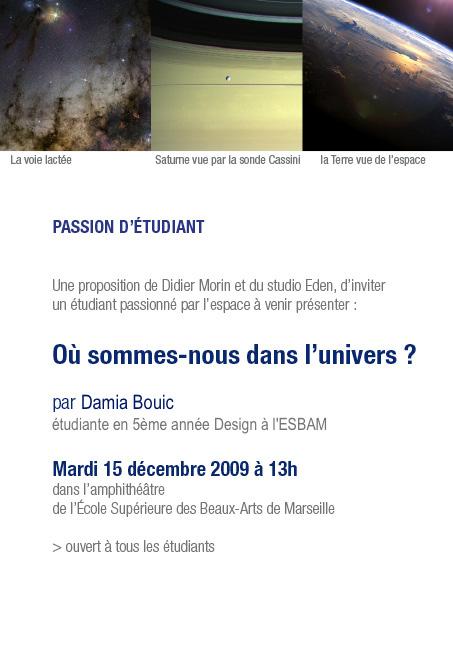 La voie lactée

Saturne vue par la sonde Cassini

la Terre vue de l'espace

PASSION D'ÉTUDIANT

Une proposition de Didier Morin et du studio Eden, d'inviter un étudiant passionné par l'espace à venir présenter :

Où sommes-nous dans l'univers ?

par Damia Bouic
étudiante en 5ème année Design à l'ESBAM

Mardi 15 décembre 2009 à 13h
dans l'amphithéâtre
de l'École Supérieure des Beaux-Arts de Marseille

> ouvert à tous les étudiants